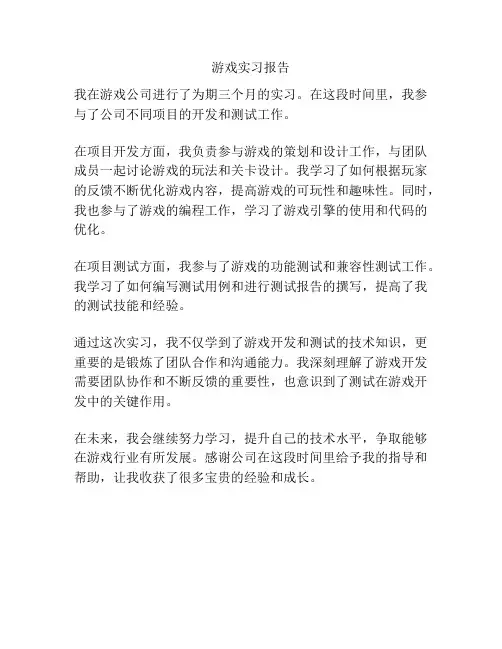 游戏实习报告

我在游戏公司进行了为期三个月的实习。在这段时间里，我参与了公司不同项目的开发和测试工作。

在项目开发方面，我负责参与游戏的策划和设计工作，与团队成员一起讨论游戏的玩法和关卡设计。我学习了如何根据玩家的反馈不断优化游戏内容，提高游戏的可玩性和趣味性。同时，我也参与了游戏的编程工作，学习了游戏引擎的使用和代码的优化。

在项目测试方面，我参与了游戏的功能测试和兼容性测试工作。我学习了如何编写测试用例和进行测试报告的撰写，提高了我的测试技能和经验。

通过这次实习，我不仅学到了游戏开发和测试的技术知识，更重要的是锻炼了团队合作和沟通能力。我深刻理解了游戏开发需要团队协作和不断反馈的重要性，也意识到了测试在游戏开发中的关键作用。

在未来，我会继续努力学习，提升自己的技术水平，争取能够在游戏行业有所发展。感谢公司在这段时间里给予我的指导和帮助，让我收获了很多宝贵的经验和成长。